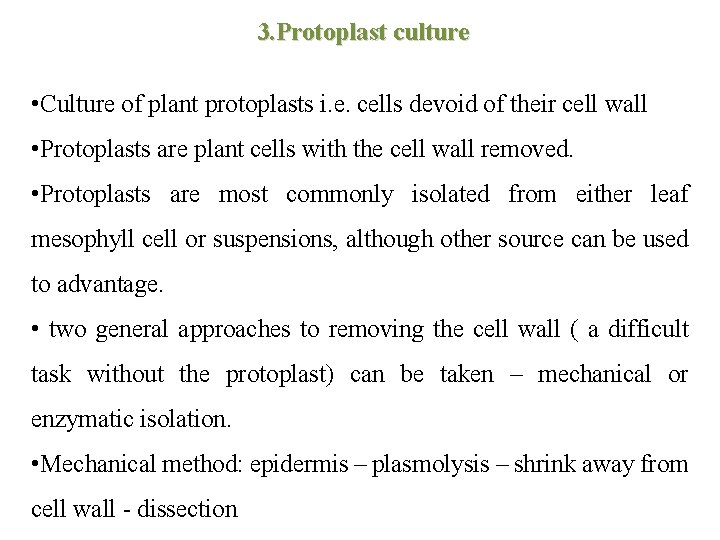 3.Protoplast culture

•Culture of plant protoplasts i.e. cells devoid of their cell wall

•Protoplasts are plant cells with the cell wall removed.

•Protoplasts are most commonly isolated from either leaf mesophyll cell or suspensions, although other source can be used to advantage.

• two general approaches to removing the cell wall ( a difficult task without the protoplast) can be taken – mechanical or enzymatic isolation.

•Mechanical method: epidermis – plasmolysis – shrink away from cell wall - dissection